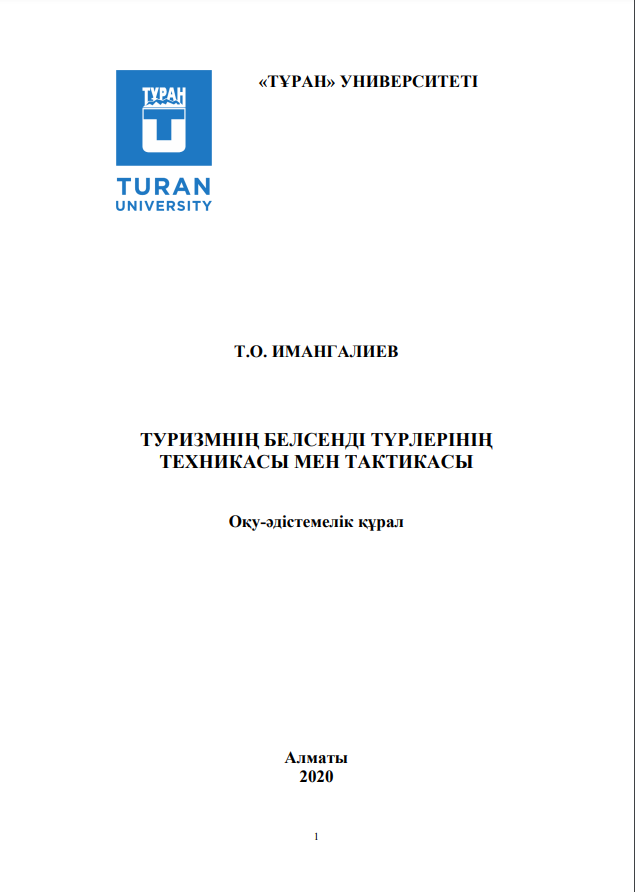 ТҰРАН

TURAN
UNIVERSITY

«ТҰРАН» УНИВЕРСИТЕТІ

Т.О. ИМАНГАЛИЕВ

ТУРИЗМНІҢ БЕЛСЕНДІ ТҮРЛЕРІНІҢ ТЕХНИКАСЫ МЕН ТАКТИКАСЫ

Оқу-әдістемелік құрал

Алматы
2020

1